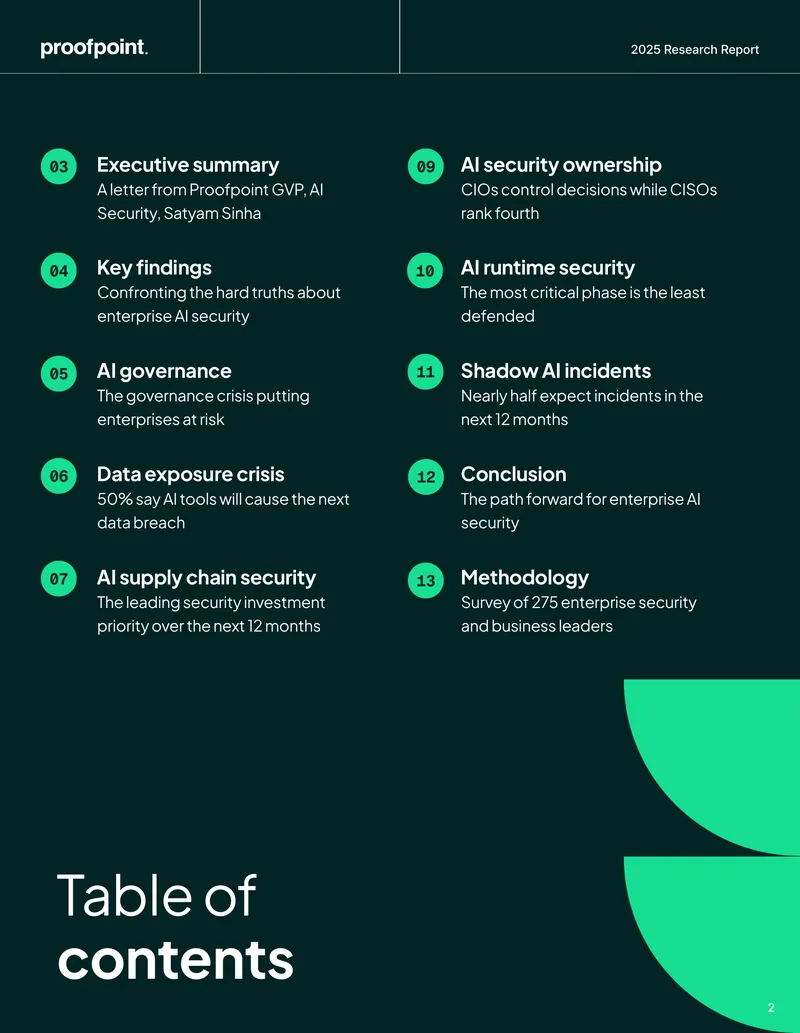 proofpoint.

2025 Research Report

03
Executive summary
A letter from Proofpoint GVP, AI Security, Satyam Sinha

04
Key findings
Confronting the hard truths about enterprise AI security

05
AI governance
The governance crisis putting enterprises at risk

06
Data exposure crisis
50% say AI tools will cause the next data breach

07
AI supply chain security
The leading security investment priority over the next 12 months

09
AI security ownership
CIOs control decisions while CISOs rank fourth

10
AI runtime security
The most critical phase is the least defended

11
Shadow AI incidents
Nearly half expect incidents in the next 12 months

12
Conclusion
The path forward for enterprise AI security

13
Methodology
Survey of 275 enterprise security and business leaders

Table of
contents

2